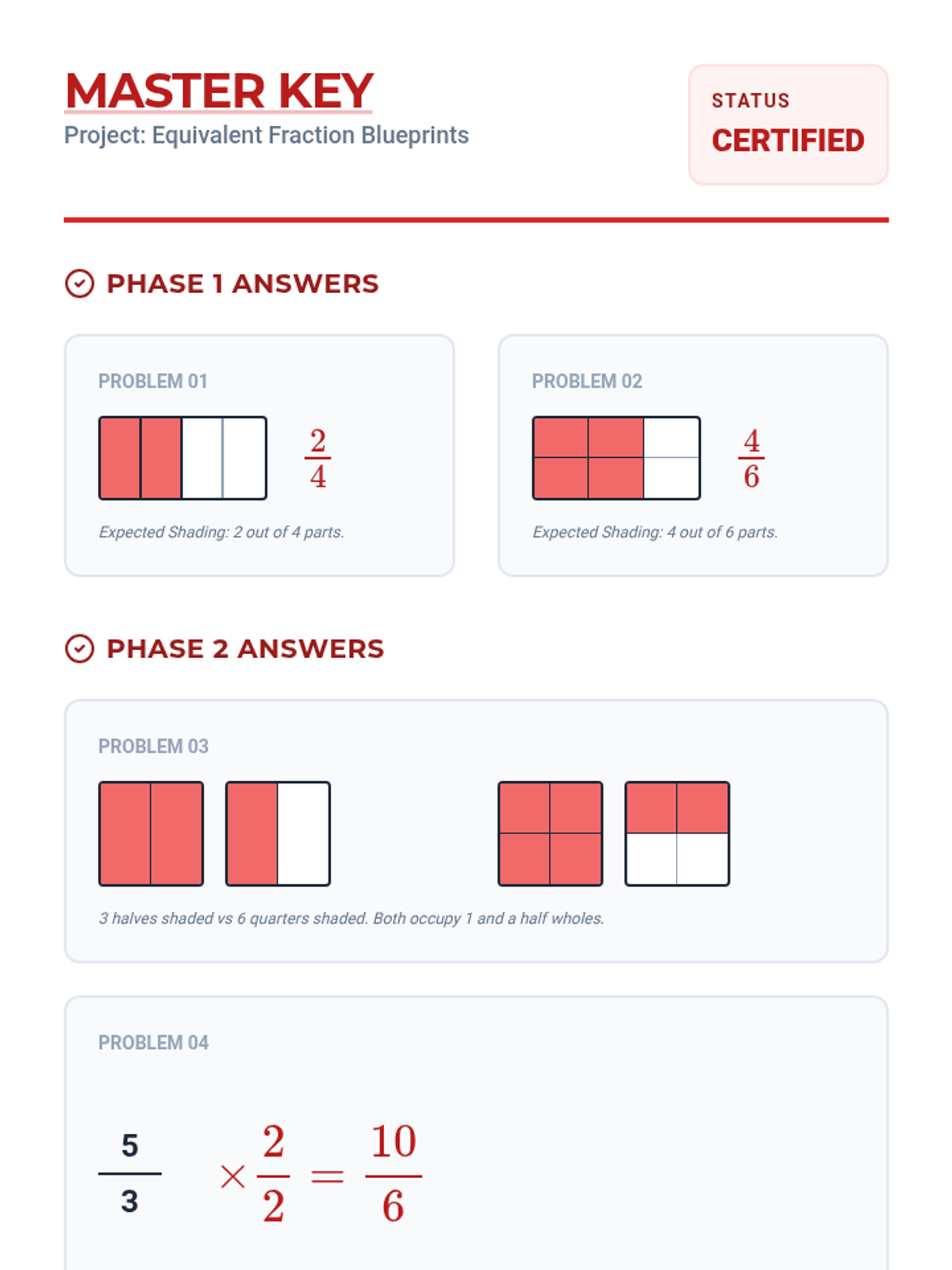 MASTER KEY
Project: Equivalent Fraction Blueprints

STATUS
CERTIFIED

PHASE 1 ANSWERS

PROBLEM 01

$\frac{2}{4}$

Expected Shading: 2 out of 4 parts.

PROBLEM 02

$\frac{4}{6}$

Expected Shading: 4 out of 6 parts.

PHASE 2 ANSWERS

PROBLEM 03

3 halves shaded vs 6 quarters shaded. Both occupy 1 and a half wholes.

PROBLEM 04

$\frac{5}{3} \times \frac{2}{2} = \frac{10}{6}$